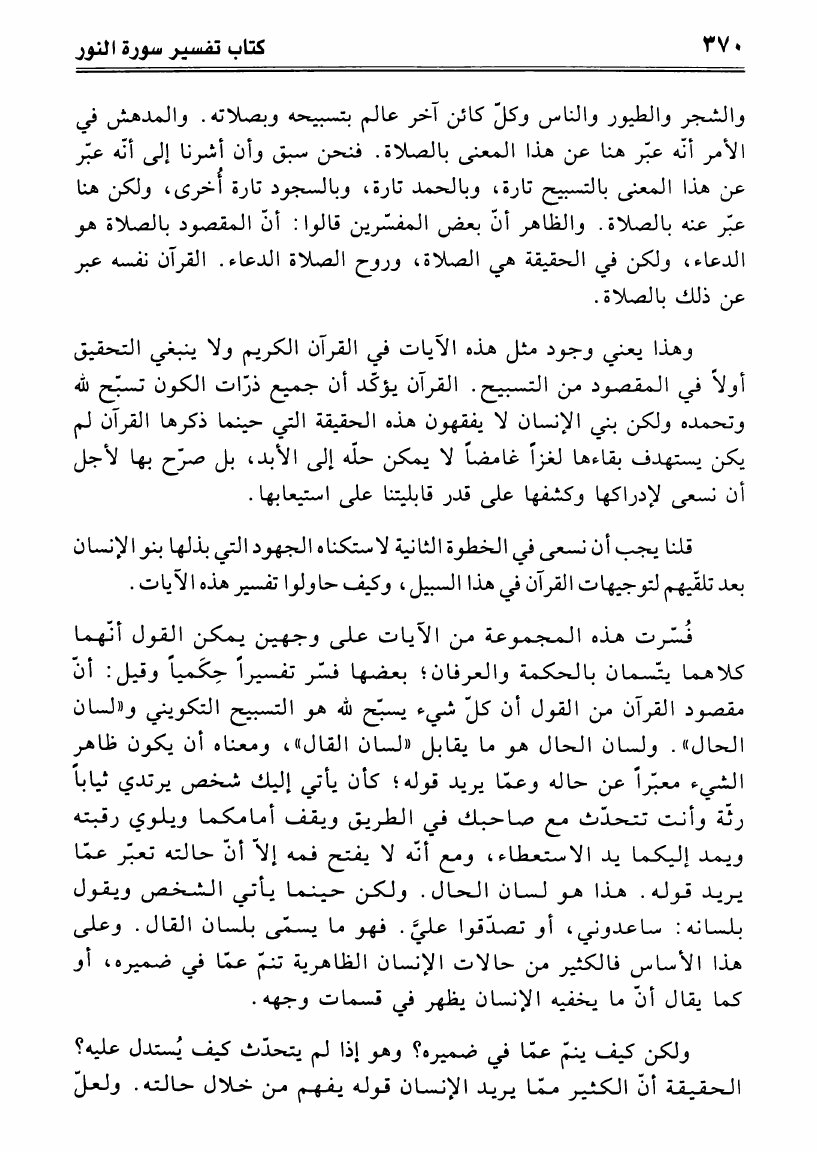 ٣٧٠ كتاب تفسير سورة النور

والشجر والطيور والناس وكلّ كائن آخر عالم بتسبيحه وبصلاته. والمدهش في الأمر أنّه عبّر هنا عن هذا المعنى بالصلاة. فنحن سبق وأن أشرنا إلى أنّه عبّر عن هذا المعنى بالتسبيح تارة، وبالحمد تارة، وبالسجود تارة أُخرى، ولكن هنا عبّر عنه بالصلاة. والظاهر أنّ بعض المفسّرين قالوا: أنّ المقصود بالصلاة هو الدعاء، ولكن في الحقيقة هي الصلاة، وروح الصلاة الدعاء. القرآن نفسه عبر عن ذلك بالصلاة.

وهذا يعني وجود مثل هذه الآيات في القرآن الكريم ولا ينبغي التحقيق أولاً في المقصود من التسبيح. القرآن يؤكّد أن جميع ذرّات الكون تسبّح لله وتحمده ولكن بني الإنسان لا يفقهون هذه الحقيقة التي حينما ذكرها القرآن لم يكن يستهدف بقاءها لغزاً غامضاً لا يمكن حلّه إلى الأبد، بل صرّح بها لأجل أن نسعى لإدراكها وكشفها على قدر قابليتنا على استيعابها.

قلنا يجب أن نسعى في الخطوة الثانية لاستكناه الجهود التي بذلها بنو الإنسان بعد تلقّيهم لتوجيهات القرآن في هذا السبيل، وكيف حاولوا تفسير هذه الآيات.

فُسّرت هذه المجموعة من الآيات على وجهين يمكن القول أنّهما كلاهما يتّسمان بالحكمة والعرفان؛ بعضها فسّر تفسيراً حِكَمياً وقيل: أنّ مقصود القرآن من القول أن كلّ شيء يسبّح لله هو التسبيح التكويني و«لسان الحال». ولسان الحال هو ما يقابل «لسان القال»، ومعناه أن يكون ظاهر الشيء معبّراً عن حاله وعمّا يريد قوله؛ كأن يأتي إليك شخص يرتدي ثياباً رثّة وأنت تتحدّث مع صاحبك في الطريق ويقف أمامكما ويلوي رقبته ويمد إليكما يد الاستعطاء، ومع أنّه لا يفتح فمه إلاّ أنّ حالته تعبّر عمّا يريد قوله. هذا هو لسان الحال. ولكن حينما يأتي الشخص ويقول بلسانه: ساعدوني، أو تصدّقوا عليَّ. فهو ما يسمّى بلسان القال. وعلى هذا الأساس فالكثير من حالات الإنسان الظاهرية تنمّ عمّا في ضميره، أو كما يقال أنّ ما يخفيه الإنسان يظهر في قسمات وجهه.

ولكن كيف ينمّ عمّا في ضميره؟ وهو إذا لم يتحدّث كيف يُستدل عليه؟ الحقيقة أنّ الكثير ممّا يريد الإنسان قوله يفهم من خلال حالته. ولعلّ